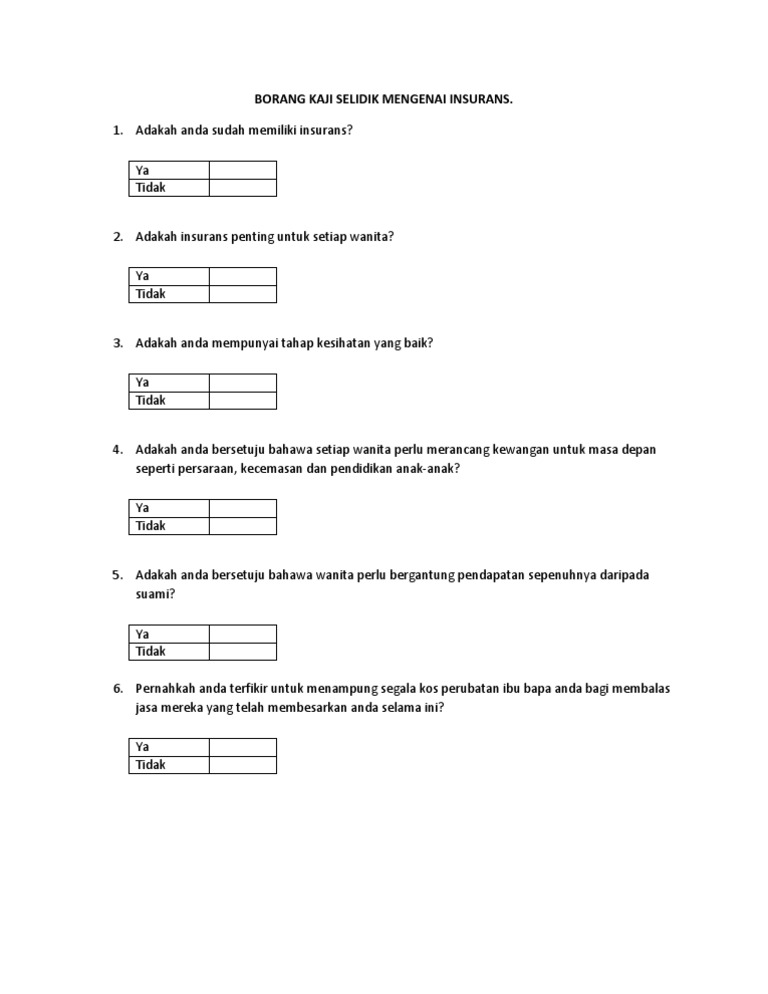 BORANG KAJI SELIDIK MENGENAI INSURANS.

1. Adakah anda sudah memiliki insurans?

| Ya | |
|---|---|
| Tidak | |

2. Adakah insurans penting untuk setiap wanita?

| Ya | |
|---|---|
| Tidak | |

3. Adakah anda mempunyai tahap kesihatan yang baik?

| Ya | |
|---|---|
| Tidak | |

4. Adakah anda bersetuju bahawa setiap wanita perlu merancang kewangan untuk masa depan seperti persaraan, kecemasan dan pendidikan anak-anak?

| Ya | |
|---|---|
| Tidak | |

5. Adakah anda bersetuju bahawa wanita perlu bergantung pendapatan sepenuhnya daripada suami?

| Ya | |
|---|---|
| Tidak | |

6. Pernahkah anda terfikir untuk menampung segala kos perubatan ibu bapa anda bagi membalas jasa mereka yang telah membesarkan anda selama ini?

| Ya | |
|---|---|
| Tidak | |